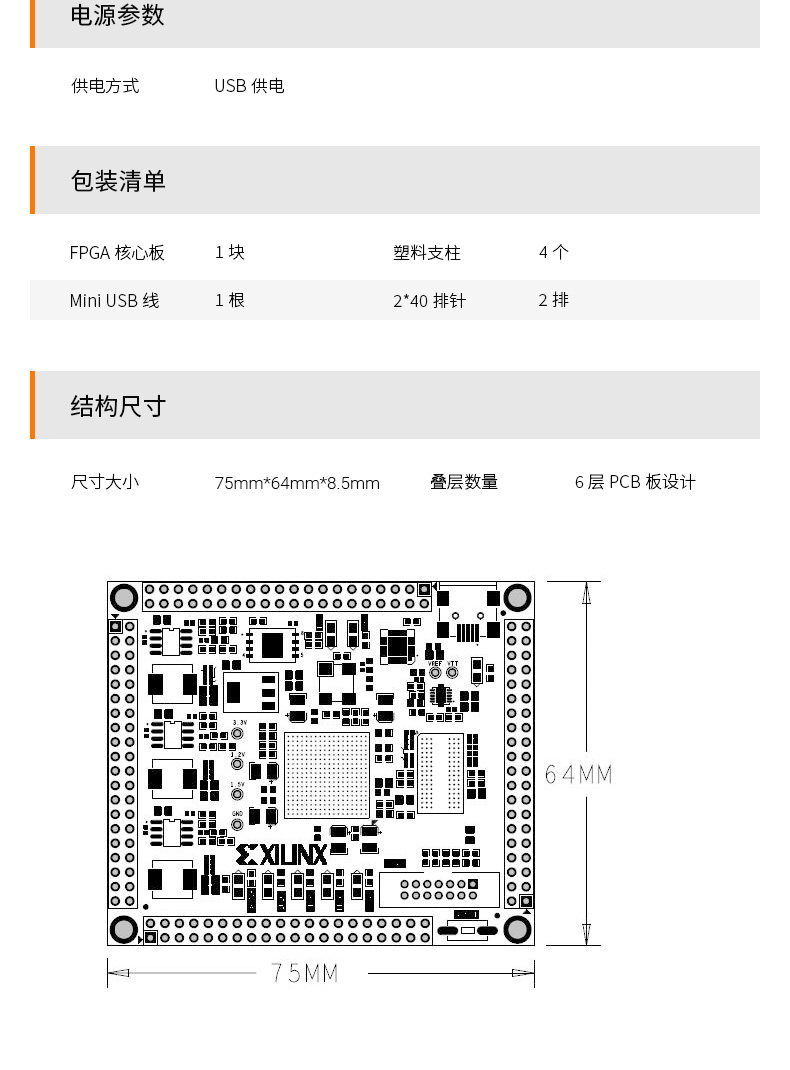 电源参数

| 供电方式 | USB 供电 |
|---|---|

包装清单

| FPGA 核心板 | 1 块 | 塑料支柱 | 4 个 |
|---|---|---|---|
| Mini USB 线 | 1 根 | 2*40 排针 | 2 排 |

结构尺寸

| 尺寸大小 | 75mm*64mm*8.5mm | 叠层数量 | 6 层 PCB 板设计 |
|---|---|---|---|

VREF VTT
3.3V
1.2V
1.5V
GND
XILINX
64MM
75MM